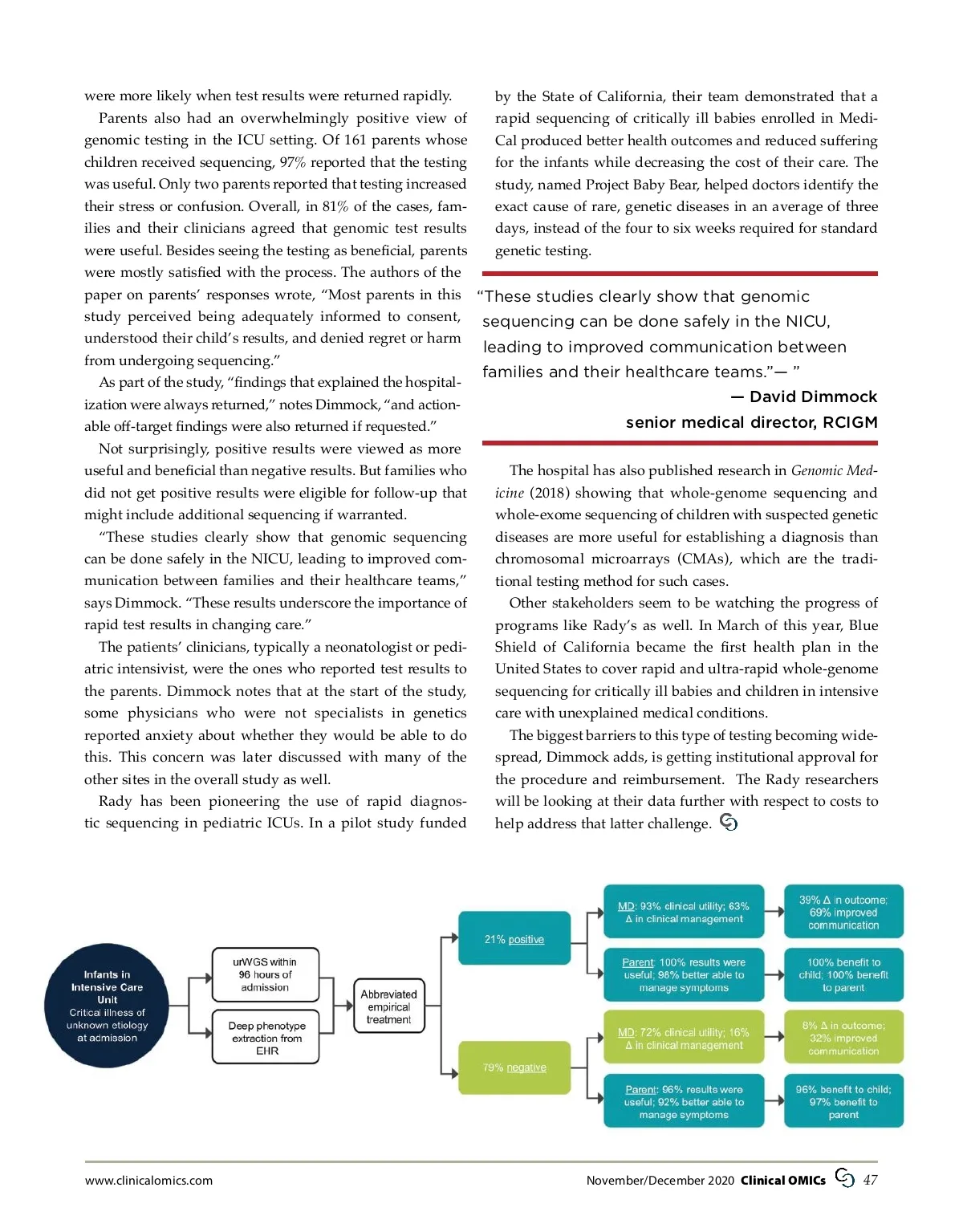 were more likely when test results were returned rapidly.

Parents also had an overwhelmingly positive view of genomic testing in the ICU setting. Of 161 parents whose children received sequencing, 97% reported that the testing was useful. Only two parents reported that testing increased their stress or confusion. Overall, in 81% of the cases, families and their clinicians agreed that genomic test results were useful. Besides seeing the testing as beneficial, parents were mostly satisfied with the process. The authors of the paper on parents' responses wrote, "Most parents in this study perceived being adequately informed to consent, understood their child's results, and denied regret or harm from undergoing sequencing."

As part of the study, "findings that explained the hospitalization were always returned," notes Dimmock, "and actionable off-target findings were also returned if requested."

Not surprisingly, positive results were viewed as more useful and beneficial than negative results. But families who did not get positive results were eligible for follow-up that might include additional sequencing if warranted.

"These studies clearly show that genomic sequencing can be done safely in the NICU, leading to improved communication between families and their healthcare teams," says Dimmock. "These results underscore the importance of rapid test results in changing care."

The patients' clinicians, typically a neonatologist or pediatric intensivist, were the ones who reported test results to the parents. Dimmock notes that at the start of the study, some physicians who were not specialists in genetics reported anxiety about whether they would be able to do this. This concern was later discussed with many of the other sites in the overall study as well.

Rady has been pioneering the use of rapid diagnostic sequencing in pediatric ICUs. In a pilot study funded by the State of California, their team demonstrated that a rapid sequencing of critically ill babies enrolled in Medi-Cal produced better health outcomes and reduced suffering for the infants while decreasing the cost of their care. The study, named Project Baby Bear, helped doctors identify the exact cause of rare, genetic diseases in an average of three days, instead of the four to six weeks required for standard genetic testing.

"These studies clearly show that genomic sequencing can be done safely in the NICU, leading to improved communication between families and their healthcare teams."— "

— David Dimmock
senior medical director, RCIGM

The hospital has also published research in Genomic Medicine (2018) showing that whole-genome sequencing and whole-exome sequencing of children with suspected genetic diseases are more useful for establishing a diagnosis than chromosomal microarrays (CMAs), which are the traditional testing method for such cases.

Other stakeholders seem to be watching the progress of programs like Rady's as well. In March of this year, Blue Shield of California became the first health plan in the United States to cover rapid and ultra-rapid whole-genome sequencing for critically ill babies and children in intensive care with unexplained medical conditions.

The biggest barriers to this type of testing becoming widespread, Dimmock adds, is getting institutional approval for the procedure and reimbursement. The Rady researchers will be looking at their data further with respect to costs to help address that latter challenge.

Infants in Intensive Care Unit
Critical illness of unknown etiology at admission

urWGS within 96 hours of admission

Deep phenotype extraction from EHR

Abbreviated empirical treatment

21% positive

79% negative

MD: 93% clinical utility; 63% Δ in clinical management

Parent: 100% results were useful; 98% better able to manage symptoms

MD: 72% clinical utility; 16% Δ in clinical management

Parent: 96% results were useful; 92% better able to manage symptoms

39% Δ in outcome; 69% improved communication

100% benefit to child; 100% benefit to parent

8% Δ in outcome; 32% improved communication

96% benefit to child; 97% benefit to parent

www.clinicalomics.com

November/December 2020 Clinical OMICs 47